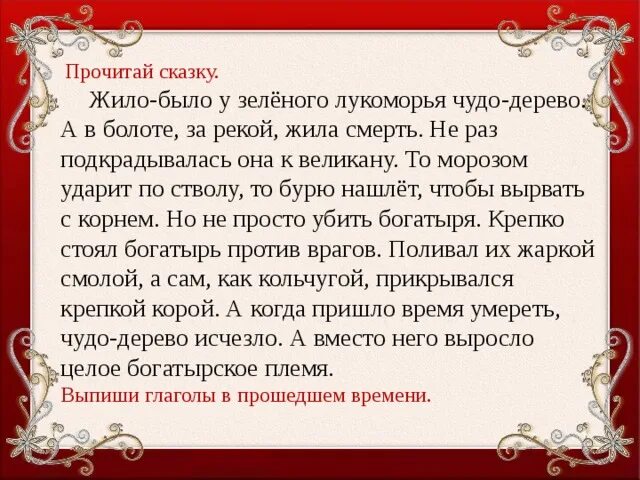 Прочитай сказку.

Жило-было у зелёного лукоморья чудо-дерево. А в болоте, за рекой, жила смерть. Не раз подкрадывалась она к великану. То морозом ударит по стволу, то бурю нашлёт, чтобы вырвать с корнем. Но не просто убить богатыря. Крепко стоял богатырь против врагов. Поливал их жаркой смолой, а сам, как кольчугой, прикрывался крепкой корой. А когда пришло время умереть, чудо-дерево исчезло. А вместо него выросло целое богатырское племя.

Выпиши глаголы в прошедшем времени.